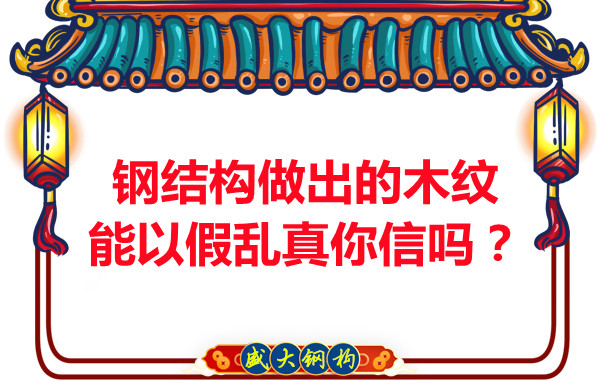 钢结构做出的木纹
能以假乱真你信吗？

盛大钢构